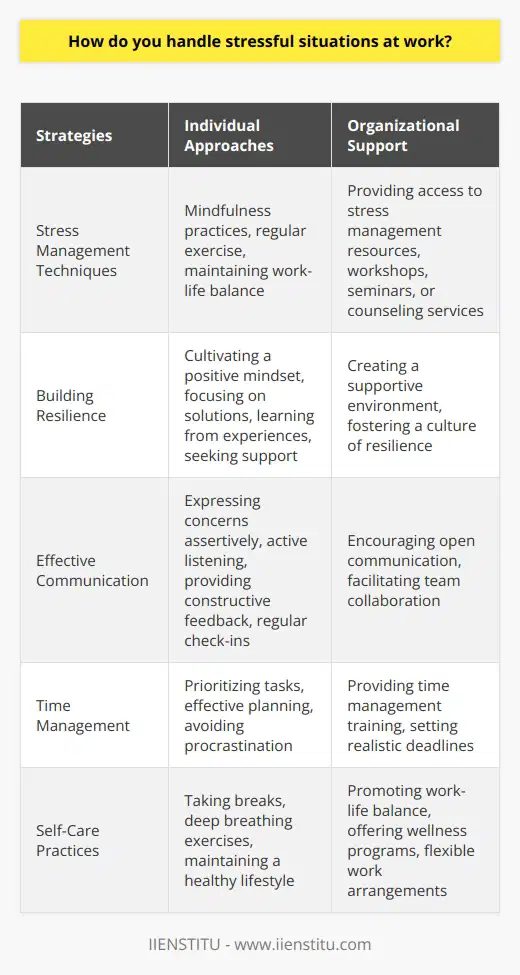 How do you handle stressful situations at work?

| Strategies | Individual Approaches | Organizational Support |
|---|---|---|
| Stress Management Techniques | Mindfulness practices, regular exercise, maintaining work-life balance | Providing access to stress management resources, workshops, seminars, or counseling services |
| Building Resilience | Cultivating a positive mindset, focusing on solutions, learning from experiences, seeking support | Creating a supportive environment, fostering a culture of resilience |
| Effective Communication | Expressing concerns assertively, active listening, providing constructive feedback, regular check-ins | Encouraging open communication, facilitating team collaboration |
| Time Management | Prioritizing tasks, effective planning, avoiding procrastination | Providing time management training, setting realistic deadlines |
| Self-Care Practices | Taking breaks, deep breathing exercises, maintaining a healthy lifestyle | Promoting work-life balance, offering wellness programs, flexible work arrangements |

IIENSTITU - www.iienstitu.com